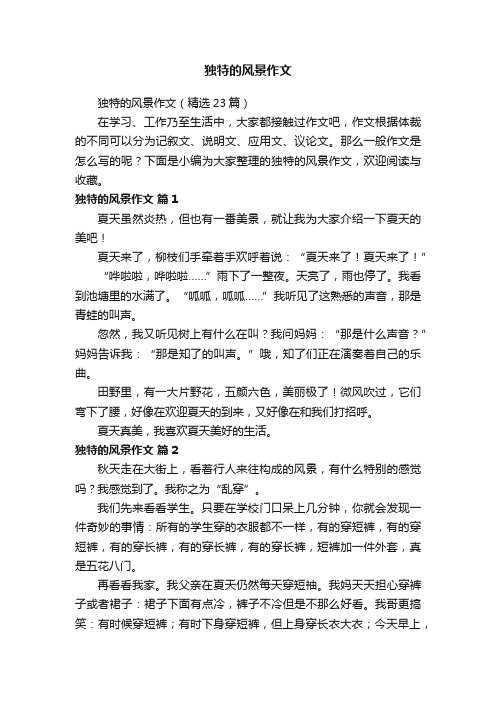 独特的风景作文

独特的风景作文（精选 23 篇）

在学习、工作乃至生活中，大家都接触过作文吧，作文根据体裁的不同可以分为记叙文、说明文、应用文、议论文。那么一般作文是怎么写的呢？下面是小编为大家整理的独特的风景作文，欢迎阅读与收藏。

独特的风景作文 篇 1

夏天虽然炎热，但也有一番美景，就让我为大家介绍一下夏天的美吧！

夏天来了，柳枝们手牵着手欢呼着说：“夏天来了！夏天来了！”

“哗啦啦，哗啦啦……”雨下了一整夜。天亮了，雨也停了。我看到池塘里的水满了。“呱呱，呱呱……”我听见了这熟悉的声音，那是青蛙的叫声。

忽然，我又听见树上有什么在叫？我问妈妈：“那是什么声音？”妈妈告诉我：“那是知了的叫声。”哦，知了们正在演奏着自己的乐曲。

田野里，有一大片野花，五颜六色，美丽极了！微风吹过，它们弯下了腰，好像在欢迎夏天的到来，又好像在和我们打招呼。

夏天真美，我喜欢夏天美好的生活。

独特的风景作文 篇 2

秋天走在大街上，看着行人来往构成的风景，有什么特别的感觉吗？我感觉到了。我称之为“乱穿”。

我们先来看看学生。只要在学校门口呆上几分钟，你就会发现一件奇妙的事情：所有的学生穿的衣服都不一样，有的穿短裤，有的穿短裤，有的穿长裤，有的穿长裤，有的穿长裤，短裤加一件外套，真是五花八门。

再看看我家。我父亲在夏天仍然每天穿短袖。我妈天天担心穿裤子或者裙子：裙子下面有点冷，裤子不冷但是不那么好看。我哥更搞笑：有时候穿短裤；有时下身穿短裤，但上身穿长衣大衣；今天早上，